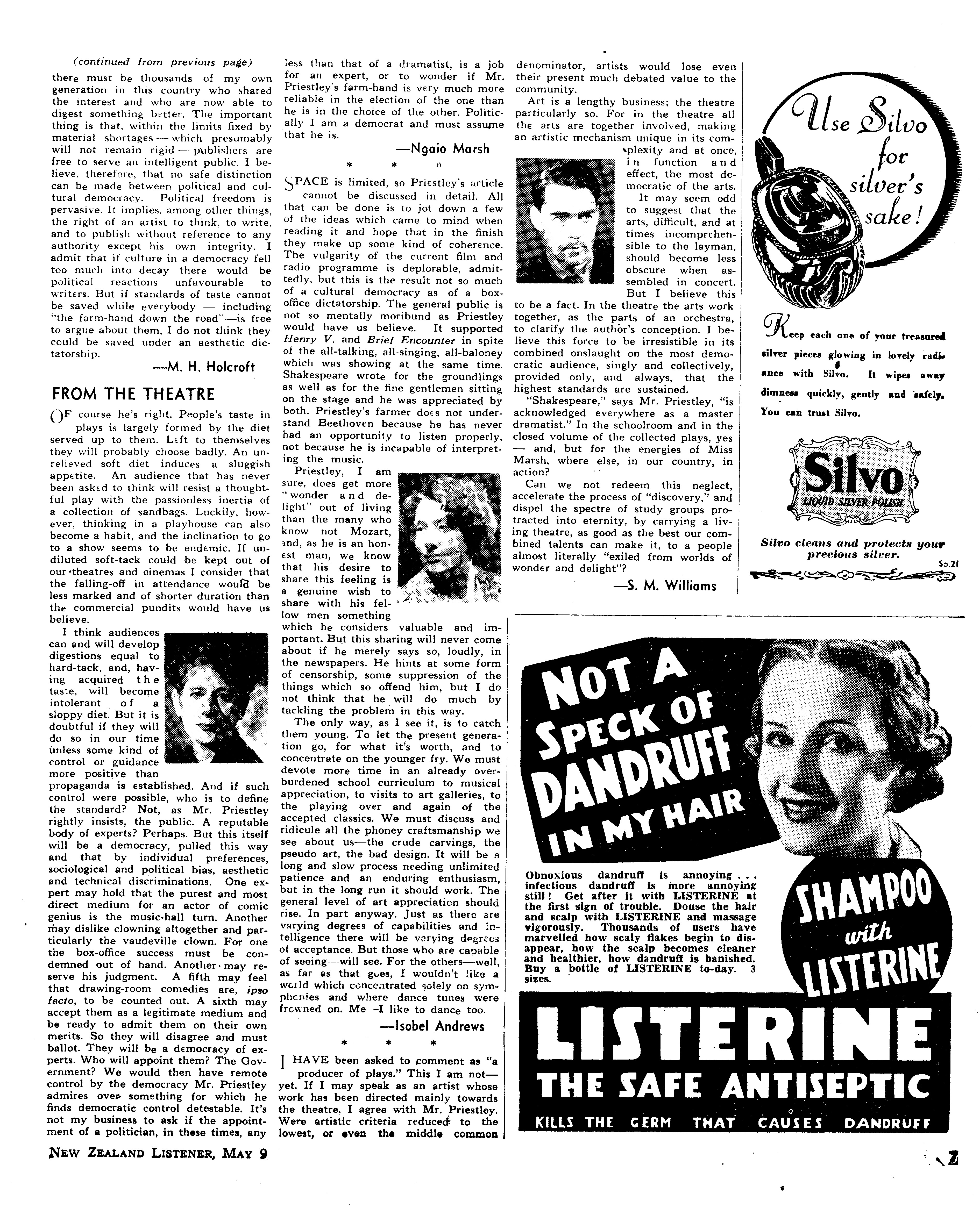 (continued from previous page)

there must be thousands of my own generation in this country who shared the interest and who are now able to digest something better. The important thing is that, within the limits fixed by material shortages — which presumably will not remain rigid — publishers are free to serve an intelligent public. I believe, therefore, that no safe distinction can be made between political and cultural democracy. Political freedom is pervasive. It implies, among other things, the right of an artist to think, to write, and to publish without reference to any authority except his own integrity. I admit that if culture in a democracy fell too much into decay there would be political reactions unfavourable to writers. But if standards of taste cannot be saved while everybody — including "the farm-hand down the road"—is free to argue about them, I do not think they could be saved under an aesthetic dictatorship.

—M. H. Holcroft

FROM THE THEATRE

OF course he's right. People's taste in plays is largely formed by the diet served up to them. Left to themselves they will probably choose badly. An unrelieved soft diet induces a sluggish appetite. An audience that has never been asked to think will resist a thoughtful play with the passionless inertia of a collection of sandbags. Luckily, however, thinking in a playhouse can also become a habit, and the inclination to go to a show seems to be endemic. If undiluted soft-tack could be kept out of our theatres and cinemas I consider that the falling-off in attendance would be less marked and of shorter duration than the commercial pundits would have us believe.

I think audiences can and will develop digestions equal to hard-tack, and, having acquired the taste, will become intolerant of a sloppy diet. But it is doubtful if they will do so in our time unless some kind of control or guidance more positive than propaganda is established. And if such control were possible, who is to define the standard? Not, as Mr. Priestley rightly insists, the public. A reputable body of experts? Perhaps. But this itself will be a democracy, pulled this way and that by individual preferences, sociological and political bias, aesthetic and technical discriminations. One expert may hold that the purest and most direct medium for an actor of comic genius is the music-hall turn. Another may dislike clowning altogether and particularly the vaudeville clown. For one the box-office success must be condemned out of hand. Another may reserve his judgment. A fifth may feel that drawing-room comedies are, ipso facto, to be counted out. A sixth may accept them as a legitimate medium and be ready to admit them on their own merits. So they will disagree and must ballot. They will be a democracy of experts. Who will appoint them? The Government? We would then have remote control by the democracy Mr. Priestley admires over something for which he finds democratic control detestable. It's not my business to ask if the appointment of a politician, in these times, any less than that of a dramatist, is a job for an expert, or to wonder if Mr. Priestley's farm-hand is very much more reliable in the election of the one than he is in the choice of the other. Politically I am a democrat and must assume that he is.

—Ngaio Marsh

* * *

SPACE is limited, so Priestley's article cannot be discussed in detail. All that can be done is to jot down a few of the ideas which came to mind when reading it and hope that in the finish they make up some kind of coherence. The vulgarity of the current film and radio programme is deplorable, admittedly, but this is the result not so much of a cultural democracy as of a box-office dictatorship. The general public is not so mentally moribund as Priestley would have us believe. It supported Henry V. and Brief Encounter in spite of the all-talking, all-singing, all-baloney which was showing at the same time. Shakespeare wrote for the groundlings as well as for the fine gentlemen sitting on the stage and he was appreciated by both. Priestley's farmer does not understand Beethoven because he has never had an opportunity to listen properly, not because he is incapable of interpreting the music.

Priestley, I am sure, does get more "wonder and delight" out of living than the many who know not Mozart, and, as he is an honest man, we know that his desire to share this feeling is a genuine wish to share with his fellow men something which he considers valuable and important. But this sharing will never come about if he merely says so, loudly, in the newspapers. He hints at some form of censorship, some suppression of the things which so offend him, but I do not think that he will do much by tackling the problem in this way.

The only way, as I see it, is to catch them young. To let the present generation go, for what it's worth, and to concentrate on the younger fry. We must devote more time in an already overburdened school curriculum to musical appreciation, to visits to art galleries, to the playing over and again of the accepted classics. We must discuss and ridicule all the phoney craftsmanship we see about us—the crude carvings, the pseudo art, the bad design. It will be a long and slow process needing unlimited patience and an enduring enthusiasm, but in the long run it should work. The general level of art appreciation should rise. In part anyway. Just as there are varying degrees of capabilities and intelligence there will be varying degrees of acceptance. But those who are capable of seeing—will see. For the others—well, as far as that goes, I wouldn't like a world which concentrated solely on symphonies and where dance tunes were frowned on. Me -I like to dance too.

—Isobel Andrews

* * *

I HAVE been asked to comment as "a producer of plays." This I am not—yet. If I may speak as an artist whose work has been directed mainly towards the theatre, I agree with Mr. Priestley. Were artistic criteria reduced to the lowest, or even the middle common denominator, artists would lose even their present much debated value to the community.

Art is a lengthy business; the theatre particularly so. For in the theatre all the arts are together involved, making an artistic mechanism unique in its complexity and at once, in function and effect, the most democratic of the arts.

It may seem odd to suggest that the arts, difficult, and at times incomprehensible to the layman, should become less obscure when assembled in concert. But I believe this to be a fact. In the theatre the arts work together, as the parts of an orchestra, to clarify the author's conception. I believe this force to be irresistible in its combined onslaught on the most democratic audience, singly and collectively, provided only, and always, that the highest standards are sustained.

"Shakespeare," says Mr. Priestley, "is acknowledged everywhere as a master dramatist." In the schoolroom and in the closed volume of the collected plays, yes — and, but for the energies of Miss Marsh, where else, in our country, in action?

Can we not redeem this neglect, accelerate the process of "discovery," and dispel the spectre of study groups protracted into eternity, by carrying a living theatre, as good as the best our combined talents can make it, to a people almost literally "exiled from worlds of wonder and delight"?

—S. M. Williams

Use Silvo for silver's sake!

Keep each one of your treasured silver pieces glowing in lovely radiance with Silvo. It wipes away dimness quickly, gently and safely. You can trust Silvo.

Silvo
LIQUID SILVER POLISH

Silvo cleans and protects your precious silver.

So.21

NOT A SPECK OF DANDRUFF IN MY HAIR

Obnoxious dandruff is annoying . . . infectious dandruff is more annoying still! Get after it with LISTERINE at the first sign of trouble. Douse the hair and scalp with LISTERINE and massage vigorously. Thousands of users have marvelled how scaly flakes begin to disappear, how the scalp becomes cleaner and healthier, how dandruff is banished. Buy a bottle of LISTERINE to-day. 3 sizes.

SHAMPOO with LISTERINE

LISTERINE
THE SAFE ANTISEPTIC
KILLS THE GERM THAT CAUSES DANDRUFF

NEW ZEALAND LISTENER, MAY 9

7